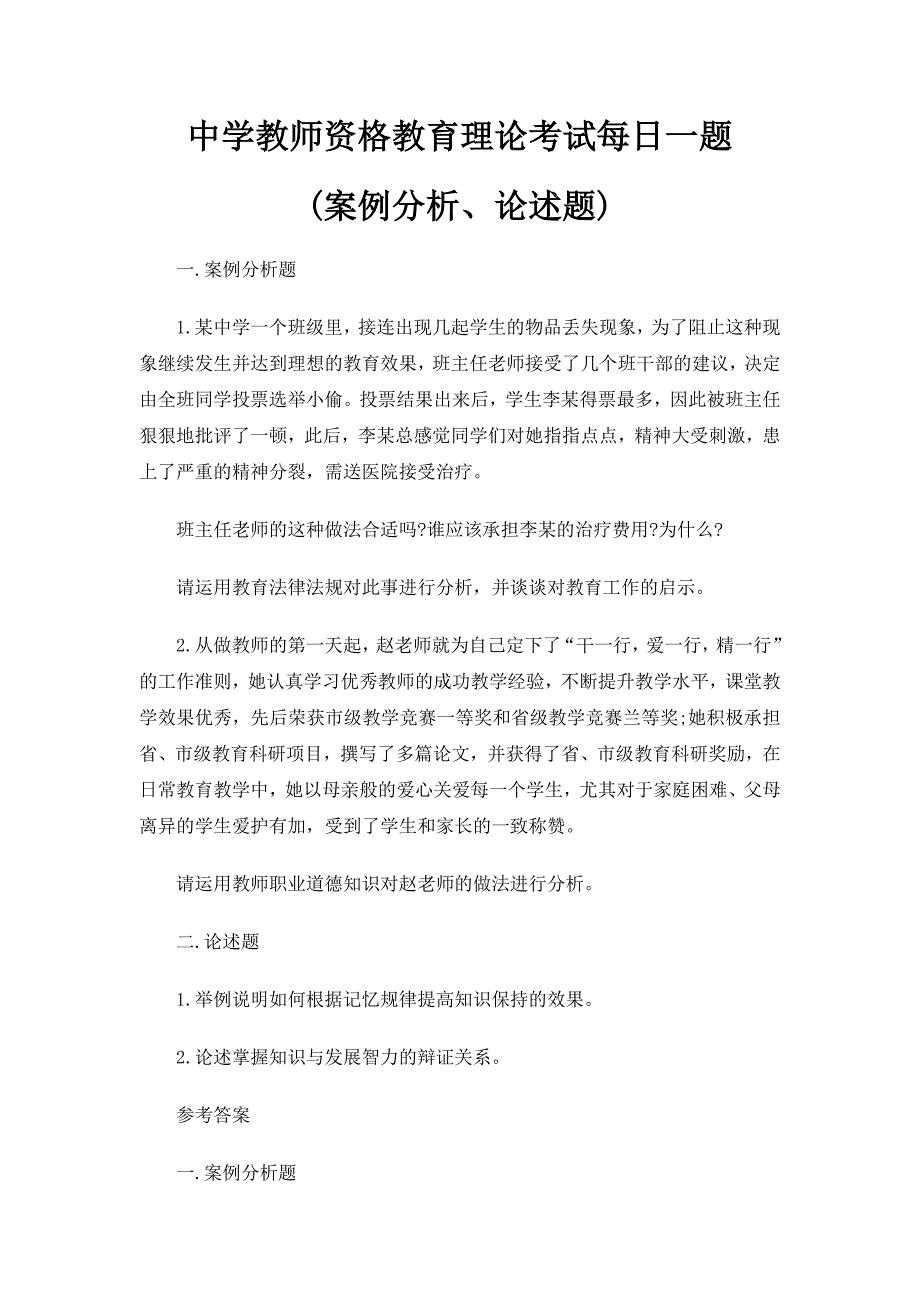 中学教师资格教育理论考试每日一题

(案例分析、论述题)

一.案例分析题

1.某中学一个班级里，接连出现几起学生的物品丢失现象，为了阻止这种现象继续发生并达到理想的教育效果，班主任老师接受了几个班干部的建议，决定由全班同学投票选举小偷。投票结果出来后，学生李某得票最多，因此被班主任狠狠地批评了一顿，此后，李某总感觉同学们对她指指点点，精神大受刺激，患上了严重的精神分裂，需送医院接受治疗。

班主任老师的这种做法合适吗?谁应该承担李某的治疗费用?为什么?

请运用教育法律法规对此事进行分析，并谈谈对教育工作的启示。

2.从做教师的第一天起，赵老师就为自己定下了“干一行，爱一行，精一行”的工作准则，她认真学习优秀教师的成功教学经验，不断提升教学水平，课堂教学效果优秀，先后荣获市级教学竞赛一等奖和省级教学竞赛兰等奖;她积极承担省、市级教育科研项目，撰写了多篇论文，并获得了省、市级教育科研奖励，在日常教育教学中，她以母亲般的爱心关爱每一个学生，尤其对于家庭困难、父母离异的学生爱护有加，受到了学生和家长的一致称赞。

请运用教师职业道德知识对赵老师的做法进行分析。

二.论述题

1.举例说明如何根据记忆规律提高知识保持的效果。

2.论述掌握知识与发展智力的辩证关系。

参考答案

一.案例分析题